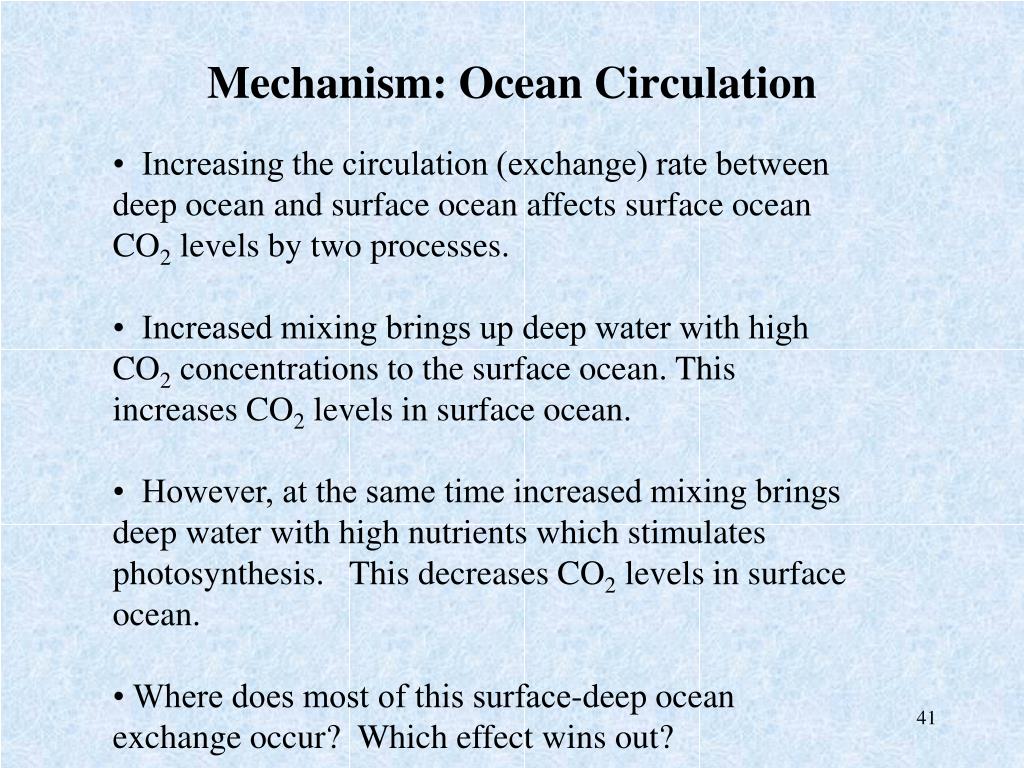 Mechanism: Ocean Circulation

• Increasing the circulation (exchange) rate between deep ocean and surface ocean affects surface ocean $CO_2$ levels by two processes.

• Increased mixing brings up deep water with high $CO_2$ concentrations to the surface ocean. This increases $CO_2$ levels in surface ocean.

• However, at the same time increased mixing brings deep water with high nutrients which stimulates photosynthesis. This decreases $CO_2$ levels in surface ocean.

• Where does most of this surface-deep ocean exchange occur? Which effect wins out?

41